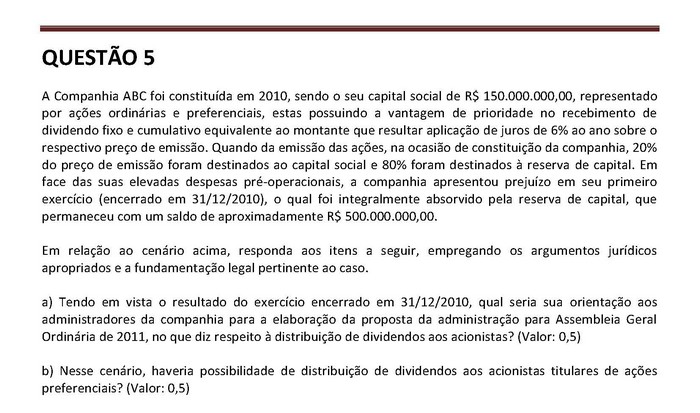 QUESTÃO 5

A Companhia ABC foi constituída em 2010, sendo o seu capital social de R$ 150.000.000,00, representado por ações ordinárias e preferenciais, estas possuindo a vantagem de prioridade no recebimento de dividendo fixo e cumulativo equivalente ao montante que resultar aplicação de juros de 6% ao ano sobre o respectivo preço de emissão. Quando da emissão das ações, na ocasião de constituição da companhia, 20% do preço de emissão foram destinados ao capital social e 80% foram destinados à reserva de capital. Em face das suas elevadas despesas pré-operacionais, a companhia apresentou prejuízo em seu primeiro exercício (encerrado em 31/12/2010), o qual foi integralmente absorvido pela reserva de capital, que permaneceu com um saldo de aproximadamente R$ 500.000.000,00.

Em relação ao cenário acima, responda aos itens a seguir, empregando os argumentos jurídicos apropriados e a fundamentação legal pertinente ao caso.

a) Tendo em vista o resultado do exercício encerrado em 31/12/2010, qual seria sua orientação aos administradores da companhia para a elaboração da proposta da administração para Assembleia Geral Ordinária de 2011, no que diz respeito à distribuição de dividendos aos acionistas? (Valor: 0,5)

b) Nesse cenário, haveria possibilidade de distribuição de dividendos aos acionistas titulares de ações preferenciais? (Valor: 0,5)